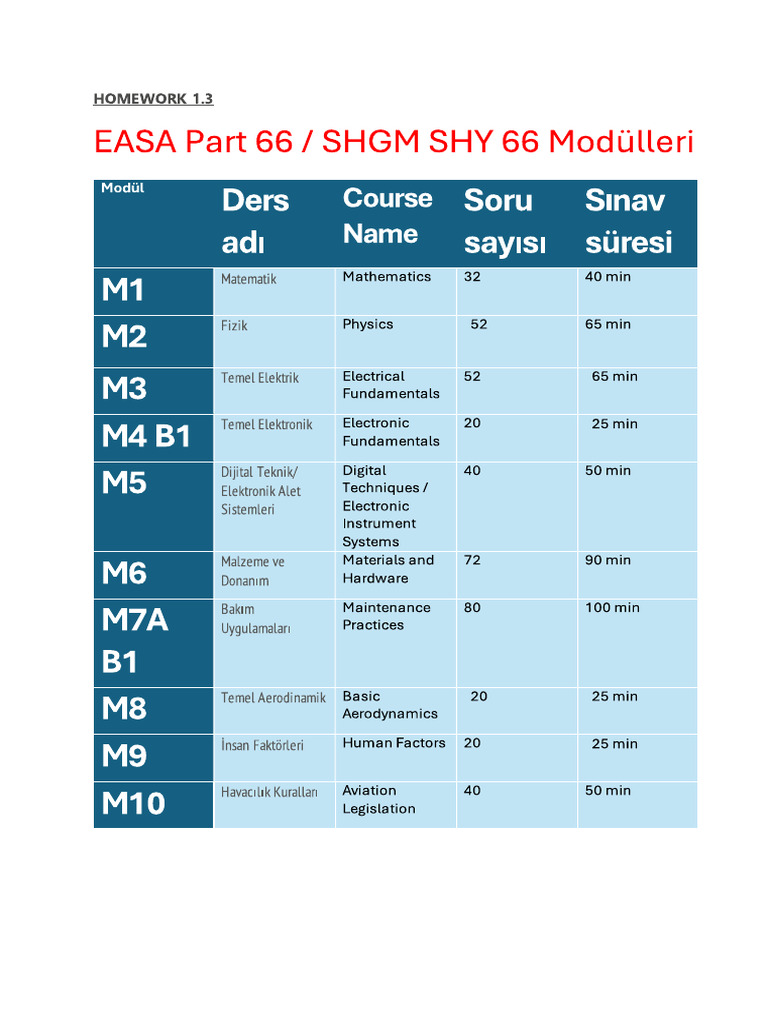 HOMEWORK 1.3

EASA Part 66 / SHGM SHY 66 Modülleri

| Modül | Ders adı | Course Name | Soru sayısı | Sınav süresi |
|---|---|---|---|---|
| M1 | Matematik | Mathematics | 32 | 40 min |
| M2 | Fizik | Physics | 52 | 65 min |
| M3 | Temel Elektrik | Electrical Fundamentals | 52 | 65 min |
| M4 B1 | Temel Elektronik | Electronic Fundamentals | 20 | 25 min |
| M5 | Dijital Teknik/ Elektronik Alet Sistemleri | Digital Techniques / Electronic Instrument Systems | 40 | 50 min |
| M6 | Malzeme ve Donanım | Materials and Hardware | 72 | 90 min |
| M7A B1 | Bakım Uygulamaları | Maintenance Practices | 80 | 100 min |
| M8 | Temel Aerodinamik | Basic Aerodynamics | 20 | 25 min |
| M9 | İnsan Faktörleri | Human Factors | 20 | 25 min |
| M10 | Havacılık Kuralları | Aviation Legislation | 40 | 50 min |